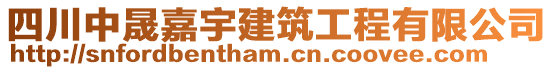 四川中晟嘉宇建筑工程有限公司
http://snfordbentham.cn.coovee.com